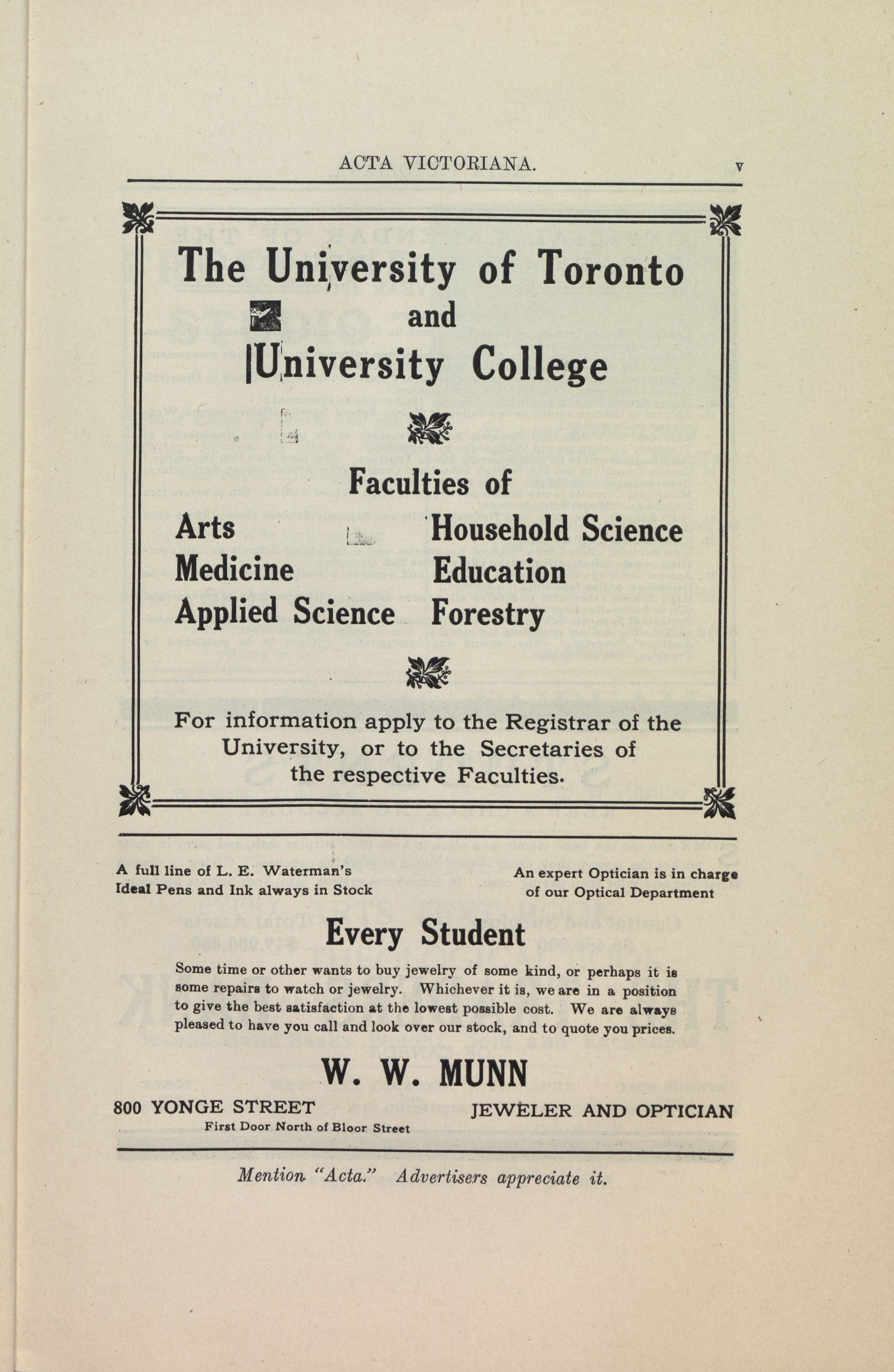 ACTA VICTORIANA. v

The University of Toronto
and
University College

Faculties of

Arts
Medicine
Applied Science

Household Science
Education
Forestry

For information apply to the Registrar of the University, or to the Secretaries of the respective Faculties.

A full line of L. E. Waterman's Ideal Pens and Ink always in Stock

An expert Optician is in charge of our Optical Department

Every Student

Some time or other wants to buy jewelry of some kind, or perhaps it is some repairs to watch or jewelry. Whichever it is, we are in a position to give the best satisfaction at the lowest possible cost. We are always pleased to have you call and look over our stock, and to quote you prices.

W. W. MUNN

800 YONGE STREET
First Door North of Bloor Street

JEWELER AND OPTICIAN

Mention "Acta." Advertisers appreciate it.